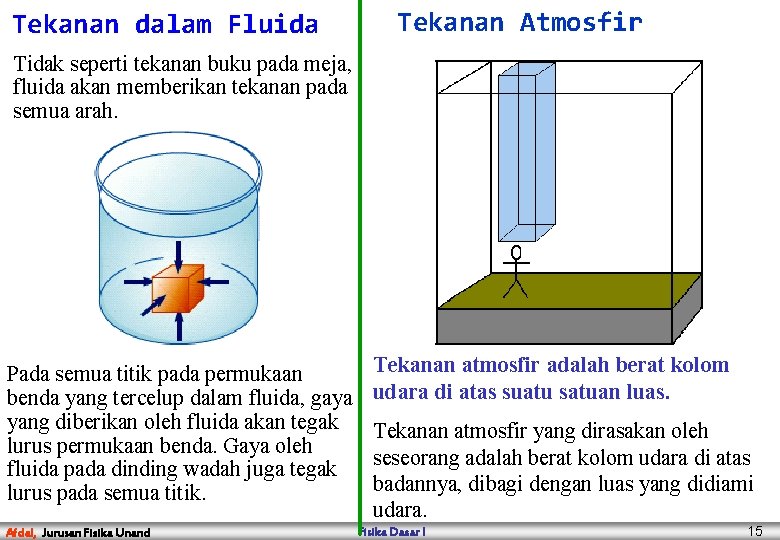 Tekanan dalam Fluida

Tidak seperti tekanan buku pada meja, fluida akan memberikan tekanan pada semua arah.

Pada semua titik pada permukaan benda yang tercelup dalam fluida, gaya yang diberikan oleh fluida akan tegak lurus permukaan benda. Gaya oleh fluida pada dinding wadah juga tegak lurus pada semua titik.

Tekanan Atmosfir

Tekanan atmosfir adalah berat kolom udara di atas suatu satuan luas.

Tekanan atmosfir yang dirasakan oleh seseorang adalah berat kolom udara di atas badannya, dibagi dengan luas yang didiami udara.

Afdal, Jurusan Fisika Unand

Fisika Dasar I

15